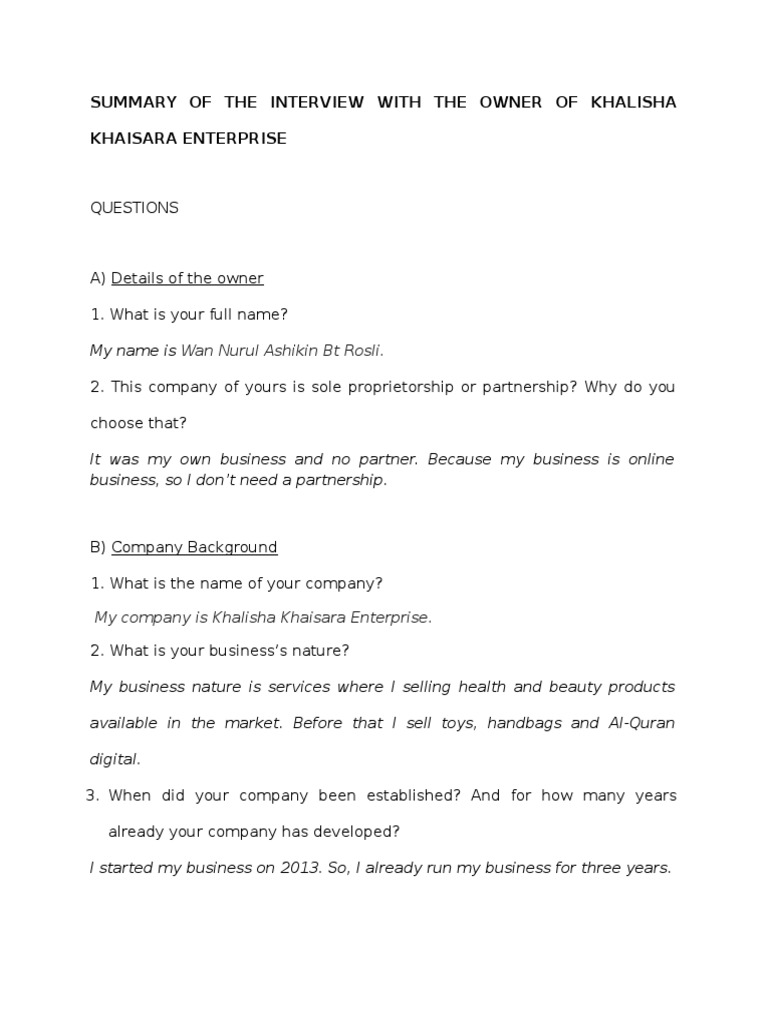 SUMMARY OF THE INTERVIEW WITH THE OWNER OF KHALISHA KHAISARA ENTERPRISE

QUESTIONS

A) Details of the owner

1. What is your full name?

My name is Wan Nurul Ashikin Bt Rosli.

2. This company of yours is sole proprietorship or partnership? Why do you choose that?

It was my own business and no partner. Because my business is online business, so I don't need a partnership.

B) Company Background

1. What is the name of your company?

My company is Khalisha Khaisara Enterprise.

2. What is your business's nature?

My business nature is services where I selling health and beauty products available in the market. Before that I sell toys, handbags and Al-Quran digital.

3. When did your company been established? And for how many years already your company has developed?

I started my business on 2013. So, I already run my business for three years.